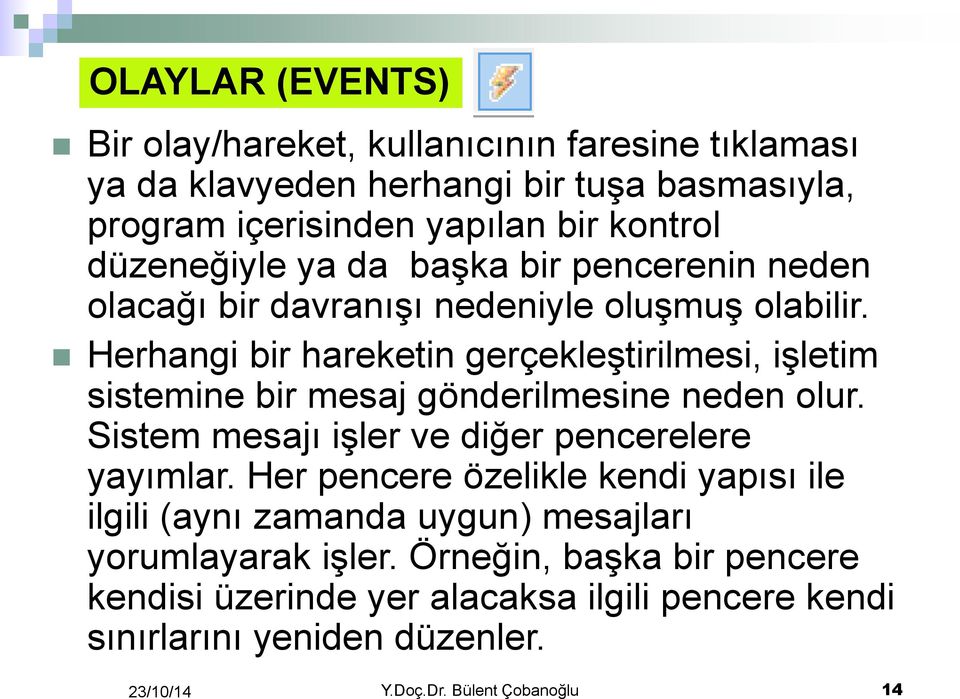 OLAYLAR (EVENTS)

Bir olay/hareket, kullanıcının faresine tıklaması ya da klavyeden herhangi bir tuşa basmasıyla, program içerisinden yapılan bir kontrol düzeneğiyle ya da başka bir pencerenin neden olacağı bir davranışı nedeniyle oluşmuş olabilir.

Herhangi bir hareketin gerçekleştirilmesi, işletim sistemine bir mesaj gönderilmesine neden olur. Sistem mesajı işler ve diğer pencerelere yayımlar. Her pencere özelikle kendi yapısı ile ilgili (aynı zamanda uygun) mesajları yorumlayarak işler. Örneğin, başka bir pencere kendisi üzerinde yer alacaksa ilgili pencere kendi sınırlarını yeniden düzenler.

23/10/14
Y.Doç.Dr. Bülent Çobanoğlu
14